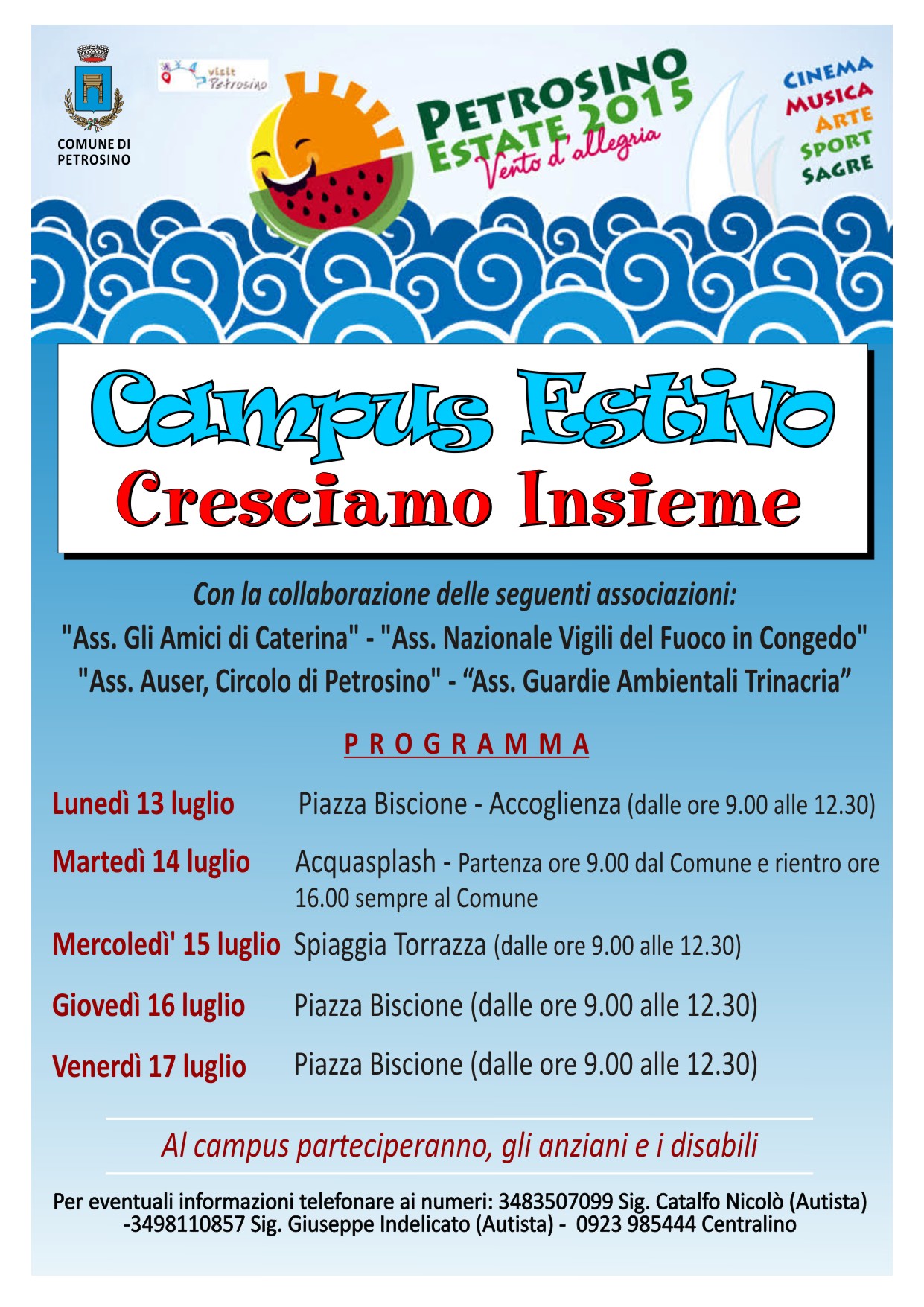 COMUNE DI PETROSINO

visit Petrosino

PETROSINO ESTATE 2015
Vento d'allegria

CINEMA
MUSICA
ARTE
SPORT
SAGRE

Campus Estivo
Cresciamo Insieme

Con la collaborazione delle seguenti associazioni:
"Ass. Gli Amici di Caterina" - "Ass. Nazionale Vigili del Fuoco in Congedo"
"Ass. Auser, Circolo di Petrosino" - “Ass. Guardie Ambientali Trinacria”

PROGRAMMA

Lunedì 13 luglio Piazza Biscione - Accoglienza (dalle ore 9.00 alle 12.30)

Martedì 14 luglio Acquasplash - Partenza ore 9.00 dal Comune e rientro ore 16.00 sempre al Comune

Mercoledì' 15 luglio Spiaggia Torrazza (dalle ore 9.00 alle 12.30)

Giovedì 16 luglio Piazza Biscione (dalle ore 9.00 alle 12.30)

Venerdì 17 luglio Piazza Biscione (dalle ore 9.00 alle 12.30)

Al campus parteciperanno, gli anziani e i disabili

Per eventuali informazioni telefonare ai numeri: 3483507099 Sig. Catalfo Nicolò (Autista) -3498110857 Sig. Giuseppe Indelicato (Autista) - 0923 985444 Centralino